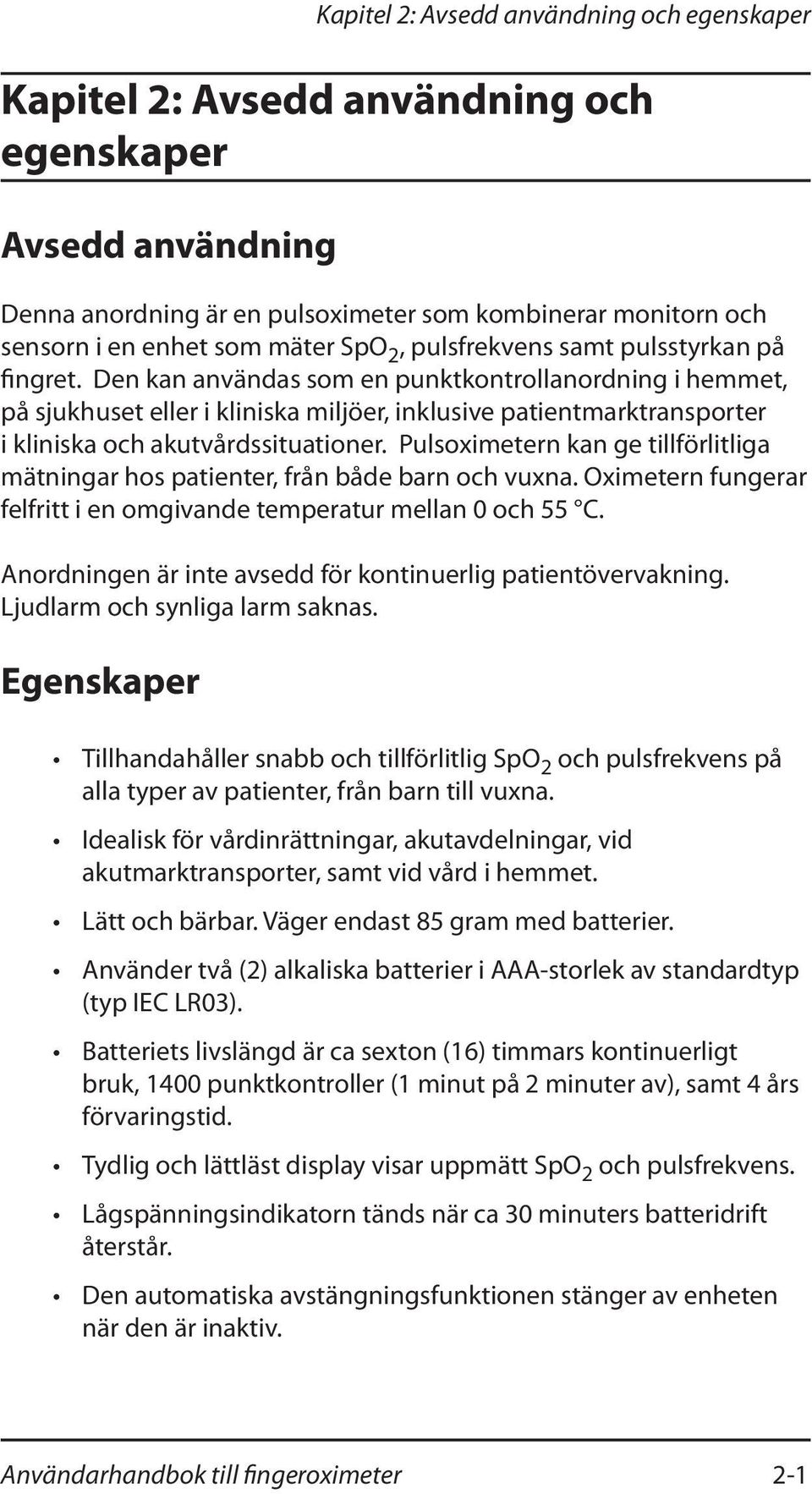 Kapitel 2: Avsedd användning och egenskaper

Kapitel 2: Avsedd användning och egenskaper

Avsedd användning

Denna anordning är en pulsoximeter som kombinerar monitorn och sensorn i en enhet som mäter $SpO_2$, pulsfrekvens samt pulsstyrkan på fingret. Den kan användas som en punktkontrollanordning i hemmet, på sjukhuset eller i kliniska miljöer, inklusive patientmarktransporter i kliniska och akutvårdssituationer. Pulsoximetern kan ge tillförlitliga mätningar hos patienter, från både barn och vuxna. Oximetern fungerar felfritt i en omgivande temperatur mellan 0 och 55 °C.

Anordningen är inte avsedd för kontinuerlig patientövervakning. Ljudlarm och synliga larm saknas.

Egenskaper

• Tillhandahåller snabb och tillförlitlig $SpO_2$ och pulsfrekvens på alla typer av patienter, från barn till vuxna.

• Idealisk för vårdinrättningar, akutavdelningar, vid akutmarktransporter, samt vid vård i hemmet.

• Lätt och bärbar. Väger endast 85 gram med batterier.

• Använder två (2) alkaliska batterier i AAA-storlek av standardtyp (typ IEC LR03).

• Batteriets livslängd är ca sexton (16) timmars kontinuerligt bruk, 1400 punktkontroller (1 minut på 2 minuter av), samt 4 års förvaringstid.

• Tydlig och lättläst display visar uppmätt $SpO_2$ och pulsfrekvens.

• Lågspänningsindikatorn tänds när ca 30 minuters batteridrift återstår.

• Den automatiska avstängningsfunktionen stänger av enheten när den är inaktiv.

Användarhandbok till fingeroximeter 2-1